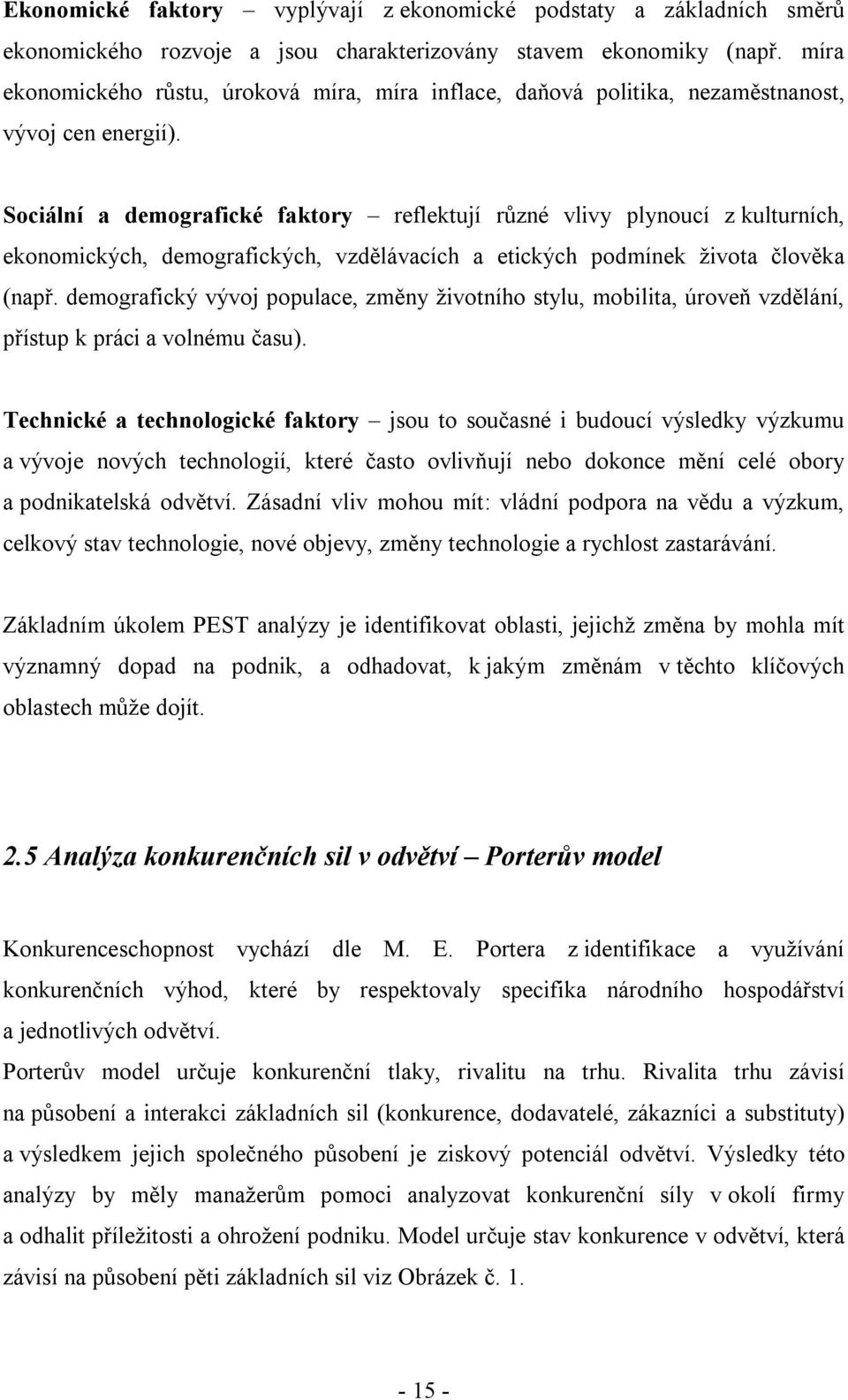 Ekonomické faktory – vyplývají z ekonomické podstaty a základních směrů ekonomického rozvoje a jsou charakterizovány stavem ekonomiky (např. míra ekonomického růstu, úroková míra, míra inflace, daňová politika, nezaměstnanost, vývoj cen energií).

Sociální a demografické faktory – reflektují různé vlivy plynoucí z kulturních, ekonomických, demografických, vzdělávacích a etických podmínek života člověka (např. demografický vývoj populace, změny životního stylu, mobilita, úroveň vzdělání, přístup k práci a volnému času).

Technické a technologické faktory – jsou to současné i budoucí výsledky výzkumu a vývoje nových technologií, které často ovlivňují nebo dokonce mění celé obory a podnikatelská odvětví. Zásadní vliv mohou mít: vládní podpora na vědu a výzkum, celkový stav technologie, nové objevy, změny technologie a rychlost zastarávání.

Základním úkolem PEST analýzy je identifikovat oblasti, jejichž změna by mohla mít významný dopad na podnik, a odhadovat, k jakým změnám v těchto klíčových oblastech může dojít.

2.5 Analýza konkurenčních sil v odvětví – Porterův model

Konkurenceschopnost vychází dle M. E. Portera z identifikace a využívání konkurenčních výhod, které by respektovaly specifika národního hospodářství a jednotlivých odvětví.
Porterův model určuje konkurenční tlaky, rivalitu na trhu. Rivalita trhu závisí na působení a interakci základních sil (konkurence, dodavatelé, zákazníci a substituty) a výsledkem jejich společného působení je ziskový potenciál odvětví. Výsledky této analýzy by měly manažerům pomoci analyzovat konkurenční síly v okolí firmy a odhalit příležitosti a ohrožení podniku. Model určuje stav konkurence v odvětví, která závisí na působení pěti základních sil viz Obrázek č. 1.

- 15 -